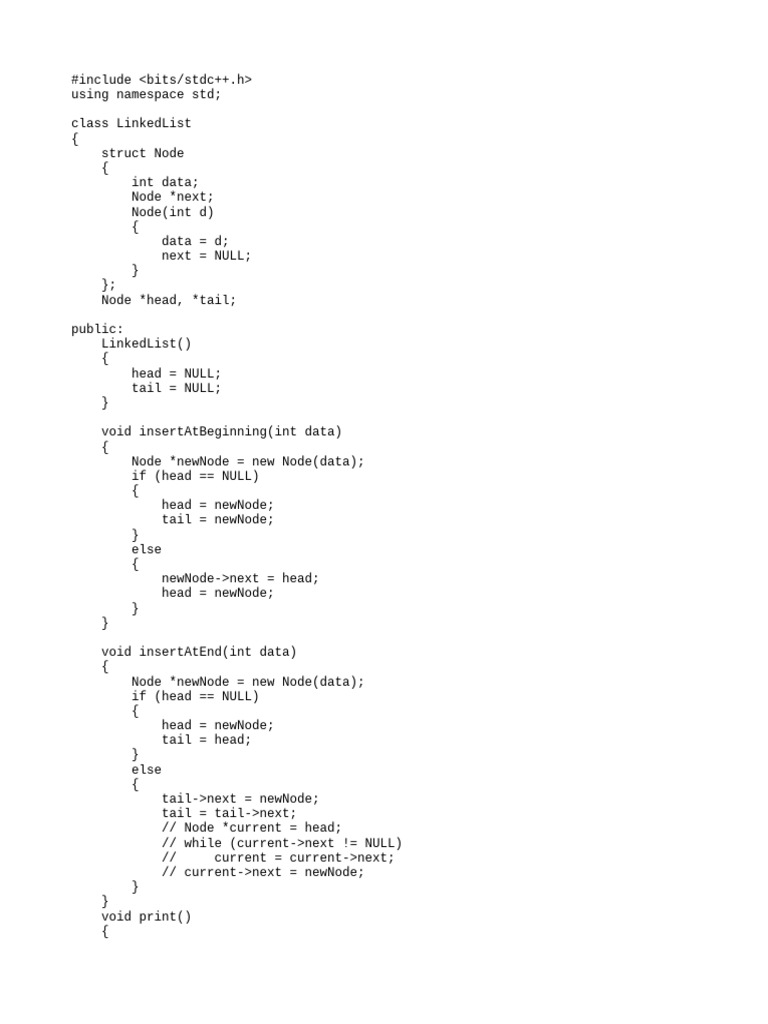 #include <bits/stdc++.h>
using namespace std;

class LinkedList
{
    struct Node
    {
        int data;
        Node *next;
        Node(int d)
        {
            data = d;
            next = NULL;
        }
    };
    Node *head, *tail;

public:
    LinkedList()
    {
        head = NULL;
        tail = NULL;
    }

    void insertAtBeginning(int data)
    {
        Node *newNode = new Node(data);
        if (head == NULL)
        {
            head = newNode;
            tail = newNode;
        }
        else
        {
            newNode->next = head;
            head = newNode;
        }
    }

    void insertAtEnd(int data)
    {
        Node *newNode = new Node(data);
        if (head == NULL)
        {
            head = newNode;
            tail = head;
        }
        else
        {
            tail->next = newNode;
            tail = tail->next;
            // Node *current = head;
            // while (current->next != NULL)
            //     current = current->next;
            // current->next = newNode;
        }
    }
    void print()
    {